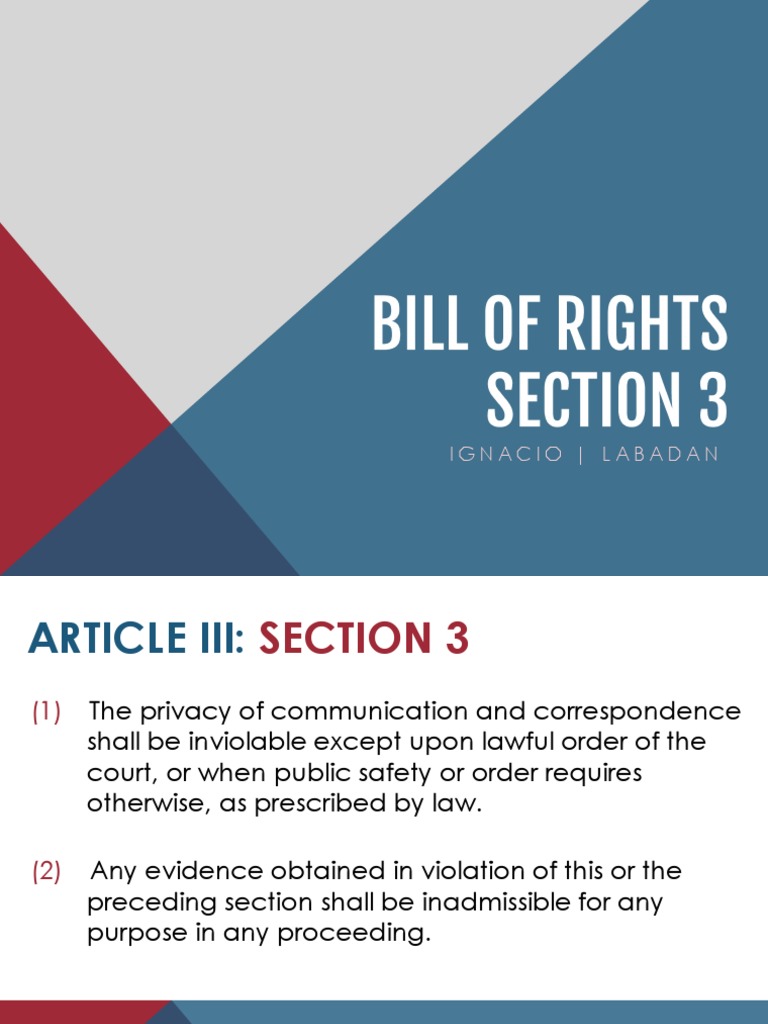 BILL OF RIGHTS SECTION 3

IGNACIO | LABADAN

ARTICLE III: SECTION 3

(1) The privacy of communication and correspondence shall be inviolable except upon lawful order of the court, or when public safety or order requires otherwise, as prescribed by law.

(2) Any evidence obtained in violation of this or the preceding section shall be inadmissible for any purpose in any proceeding.